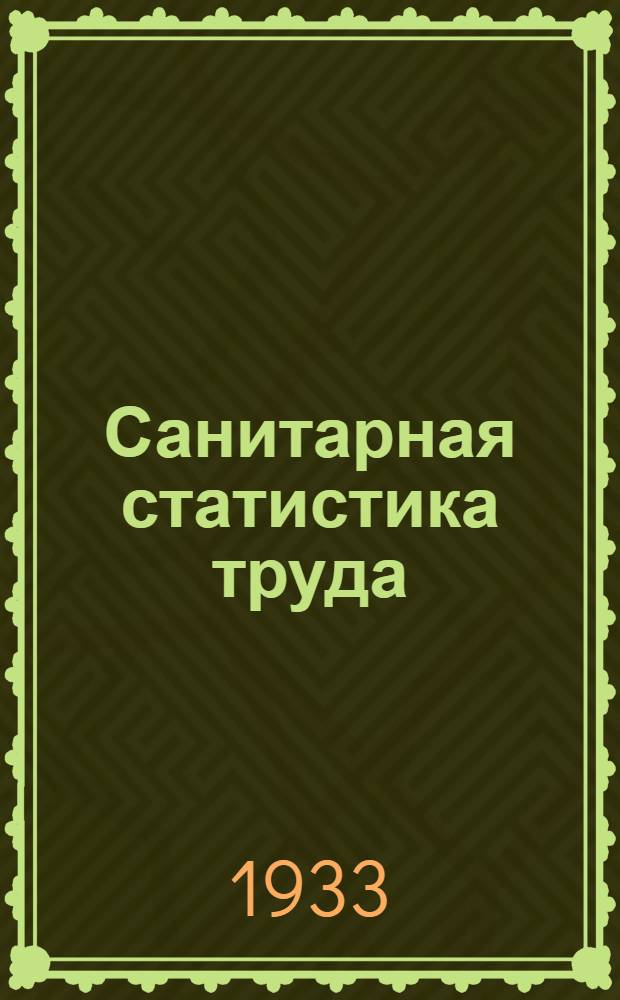 Санитарная статистика труда

1933